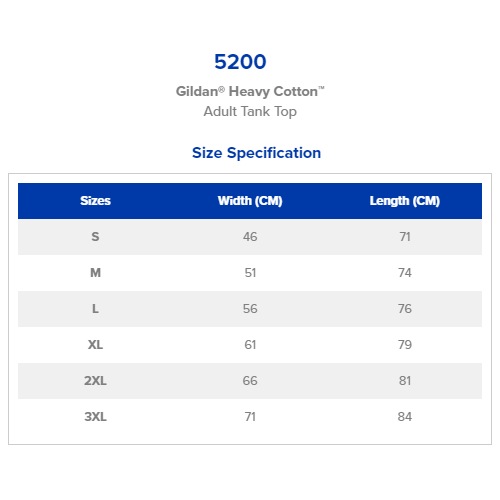 5200

Gildan® Heavy Cotton™
Adult Tank Top

Size Specification

| Sizes | Width (CM) | Length (CM) |
|---|---|---|
| S | 46 | 71 |
| M | 51 | 74 |
| L | 56 | 76 |
| XL | 61 | 79 |
| 2XL | 66 | 81 |
| 3XL | 71 | 84 |